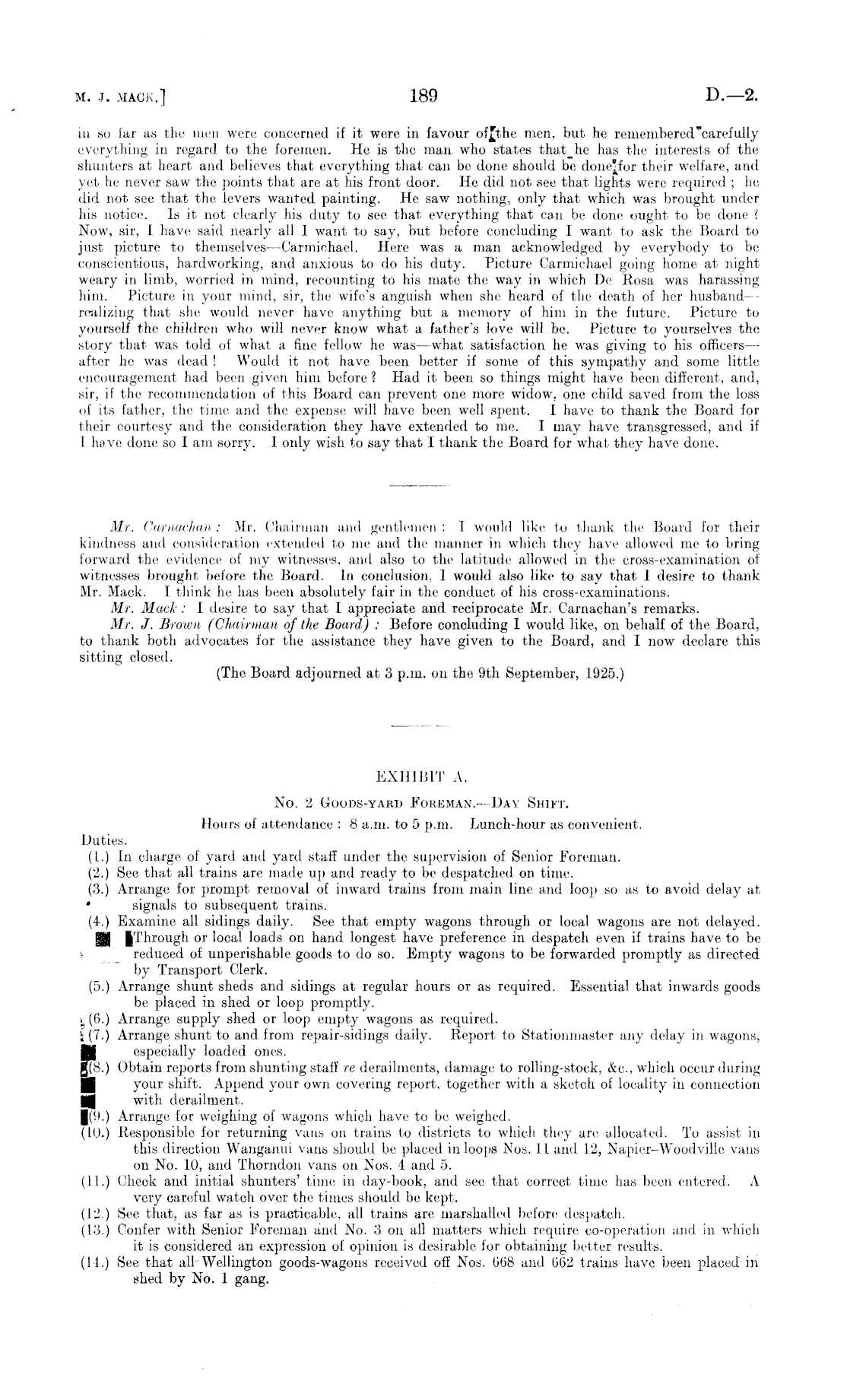 M. J. MACK.] 189 D.—2.

in so far as the men were concerned if it were in favour of the men, but he remembered carefully everything in regard to the foremen. He is the man who states that he has the interests of the shunters at heart and believes that everything that can be done should be done for their welfare, and yet he never saw the points that are at his front door. He did not see that lights were required; he did not see that the levers wanted painting. He saw nothing, only that which was brought under his notice. Is it not clearly his duty to see that everything that can be done ought to be done? Now, sir, I have said nearly all I want to say, but before concluding I want to ask the Board to just picture to themselves—Carmichael. Here was a man acknowledged by everybody to be conscientious, hardworking, and anxious to do his duty. Picture Carmichael going home at night weary in limb, worried in mind, recounting to his mate the way in which De Rosa was harassing him. Picture in your mind, sir, the wife's anguish when she heard of the death of her husband—realizing that she would never have anything but a memory of him in the future. Picture to yourself the children who will never know what a father's love will be. Picture to yourselves the story that was told of what a fine fellow he was—what satisfaction he was giving to his officers—after he was dead! Would it not have been better if some of this sympathy and some little encouragement had been given him before? Had it been so things might have been different, and, sir, if the recommendation of this Board can prevent one more widow, one child saved from the loss of its father, the time and the expense will have been well spent. I have to thank the Board for their courtesy and the consideration they have extended to me. I may have transgressed, and if I have done so I am sorry. I only wish to say that I thank the Board for what they have done.

Mr. Carnachan: Mr. Chairman and gentlemen: I would like to thank the Board for their kindness and consideration extended to me and the manner in which they have allowed me to bring forward the evidence of my witnesses, and also to the latitude allowed in the cross-examination of witnesses brought before the Board. In conclusion, I would also like to say that I desire to thank Mr. Mack. I think he has been absolutely fair in the conduct of his cross-examinations.

Mr. Mack: I desire to say that I appreciate and reciprocate Mr. Carnachan's remarks.

Mr. J. Brown (Chairman of the Board): Before concluding I would like, on behalf of the Board, to thank both advocates for the assistance they have given to the Board, and I now declare this sitting closed.

(The Board adjourned at 3 p.m. on the 9th September, 1925.)

EXHIBIT A.

No. 2 Goods-yard Foreman.—Day Shift.

Hours of attendance: 8 a.m. to 5 p.m. Lunch-hour as convenient.

Duties.
(1.) In charge of yard and yard staff under the supervision of Senior Foreman.
(2.) See that all trains are made up and ready to be despatched on time.
(3.) Arrange for prompt removal of inward trains from main line and loop so as to avoid delay at signals to subsequent trains.
(4.) Examine all sidings daily. See that empty wagons through or local wagons are not delayed. Through or local loads on hand longest have preference in despatch even if trains have to be reduced of unperishable goods to do so. Empty wagons to be forwarded promptly as directed by Transport Clerk.
(5.) Arrange shunt sheds and sidings at regular hours or as required. Essential that inwards goods be placed in shed or loop promptly.
(6.) Arrange supply shed or loop empty wagons as required.
(7.) Arrange shunt to and from repair-sidings daily. Report to Stationmaster any delay in wagons, especially loaded ones.
(8.) Obtain reports from shunting staff re derailments, damage to rolling-stock, &c., which occur during your shift. Append your own covering report, together with a sketch of locality in connection with derailment.
(9.) Arrange for weighing of wagons which have to be weighed.
(10.) Responsible for returning vans on trains to districts to which they are allocated. To assist in this direction Wanganui vans should be placed in loops Nos. 11 and 12, Napier–Woodville vans on No. 10, and Thorndon vans on Nos. 4 and 5.
(11.) Check and initial shunters' time in day-book, and see that correct time has been entered. A very careful watch over the times should be kept.
(12.) See that, as far as is practicable, all trains are marshalled before despatch.
(13.) Confer with Senior Foreman and No. 3 on all matters which require co-operation and in which it is considered an expression of opinion is desirable for obtaining better results.
(14.) See that all Wellington goods-wagons received off Nos. 668 and 662 trains have been placed in shed by No. 1 gang.